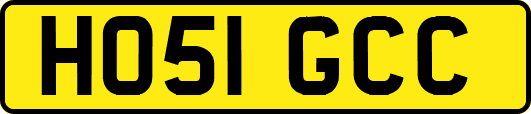 HO51 GCC